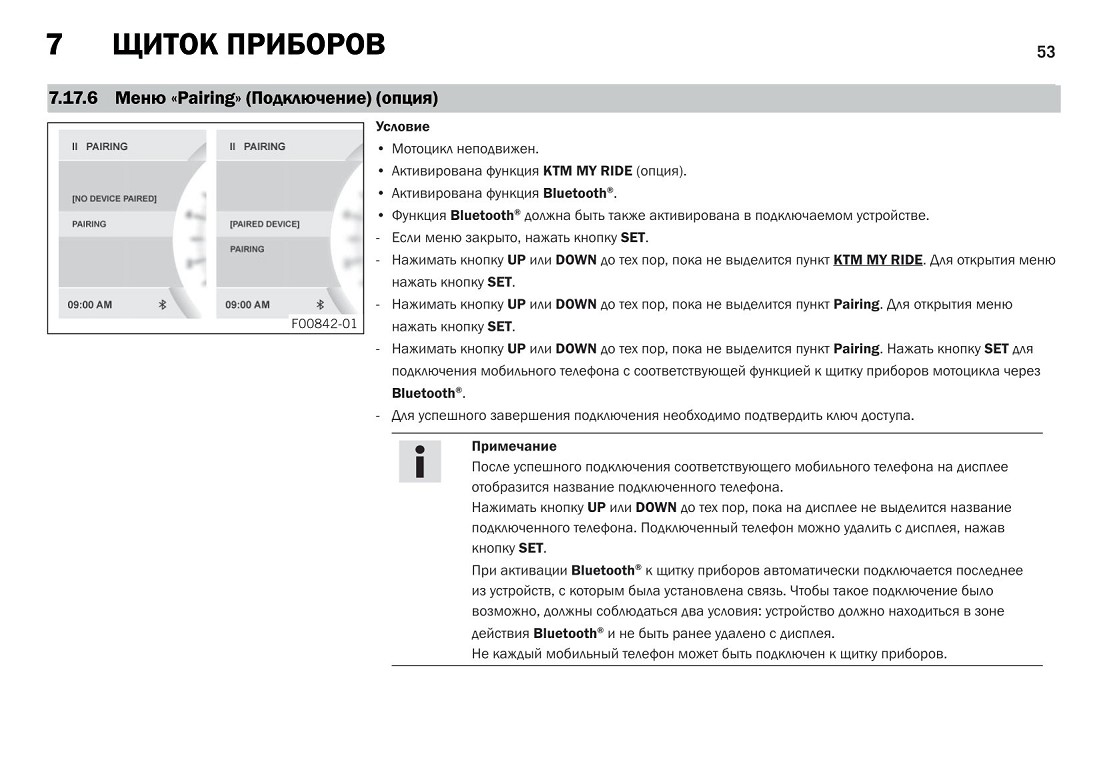 7 ЩИТОК ПРИБОРОВ

53

7.17.6 Меню «Pairing» (Подключение) (опция)

II PAIRING

[NO DEVICE PAIRED]

PAIRING

09:00 AM

II PAIRING

[PAIRED DEVICE]

PAIRING

09:00 AM

F00842-01

Условие

• Мотоцикл неподвижен.
• Активирована функция KTM MY RIDE (опция).
• Активирована функция Bluetooth®.
• Функция Bluetooth® должна быть также активирована в подключаемом устройстве.
- Если меню закрыто, нажать кнопку SET.
- Нажимать кнопку UP или DOWN до тех пор, пока не выделится пункт KTM MY RIDE. Для открытия меню нажать кнопку SET.
- Нажимать кнопку UP или DOWN до тех пор, пока не выделится пункт Pairing. Для открытия меню нажать кнопку SET.
- Нажимать кнопку UP или DOWN до тех пор, пока не выделится пункт Pairing. Нажать кнопку SET для подключения мобильного телефона с соответствующей функцией к щитку приборов мотоцикла через Bluetooth®.
- Для успешного завершения подключения необходимо подтвердить ключ доступа.

Примечание
После успешного подключения соответствующего мобильного телефона на дисплее отобразится название подключенного телефона.
Нажимать кнопку UP или DOWN до тех пор, пока на дисплее не выделится название подключенного телефона. Подключенный телефон можно удалить с дисплея, нажав кнопку SET.
При активации Bluetooth® к щитку приборов автоматически подключается последнее из устройств, с которым была установлена связь. Чтобы такое подключение было возможно, должны соблюдаться два условия: устройство должно находиться в зоне действия Bluetooth® и не быть ранее удалено с дисплея.
Не каждый мобильный телефон может быть подключен к щитку приборов.